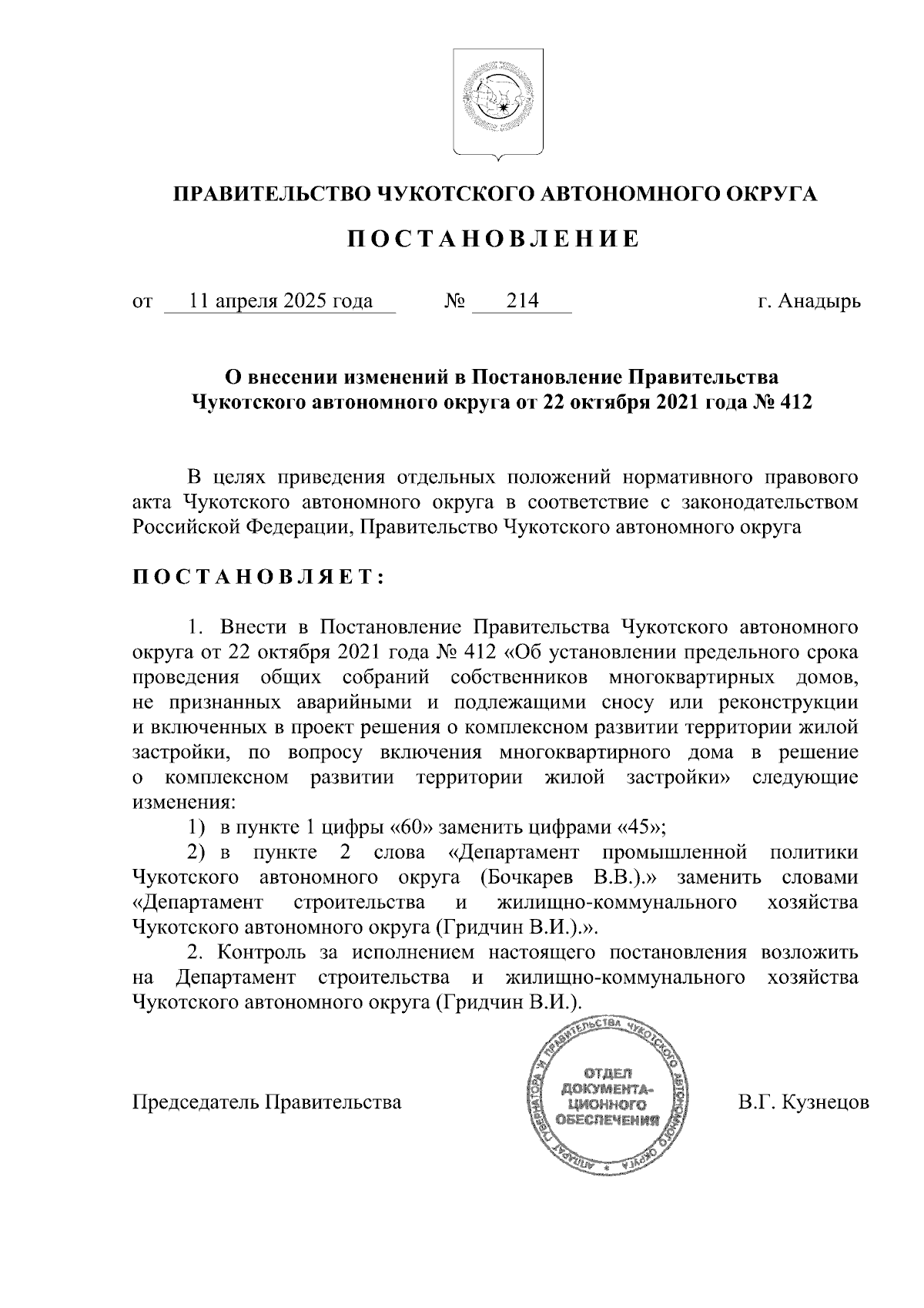 ПРАВИТЕЛЬСТВО ЧУКОТСКОГО АВТОНОМНОГО ОКРУГА

ПОСТАНОВЛЕНИЕ

от 11 апреля 2025 года № 214 г. Анадырь

О внесении изменений в Постановление Правительства Чукотского автономного округа от 22 октября 2021 года № 412

В целях приведения отдельных положений нормативного правового акта Чукотского автономного округа в соответствие с законодательством Российской Федерации, Правительство Чукотского автономного округа

ПОСТАНОВЛЯЕТ:

1. Внести в Постановление Правительства Чукотского автономного округа от 22 октября 2021 года № 412 «Об установлении предельного срока проведения общих собраний собственников многоквартирных домов, не признанных аварийными и подлежащими сносу или реконструкции и включенных в проект решения о комплексном развитии территории жилой застройки, по вопросу включения многоквартирного дома в решение о комплексном развитии территории жилой застройки» следующие изменения:

1) в пункте 1 цифры «60» заменить цифрами «45»;

2) в пункте 2 слова «Департамент промышленной политики Чукотского автономного округа (Бочкарев В.В.).» заменить словами «Департамент строительства и жилищно-коммунального хозяйства Чукотского автономного округа (Гридчин В.И.).».

2. Контроль за исполнением настоящего постановления возложить на Департамент строительства и жилищно-коммунального хозяйства Чукотского автономного округа (Гридчин В.И.).

Председатель Правительства

АППАРАТ ГУБЕРНАТОРА И ПРАВИТЕЛЬСТВА ЧУКОТСКОГО АВТОНОМНОГО ОКРУГА
ОТДЕЛ ДОКУМЕНТАЦИОННОГО ОБЕСПЕЧЕНИЯ

В.Г. Кузнецов